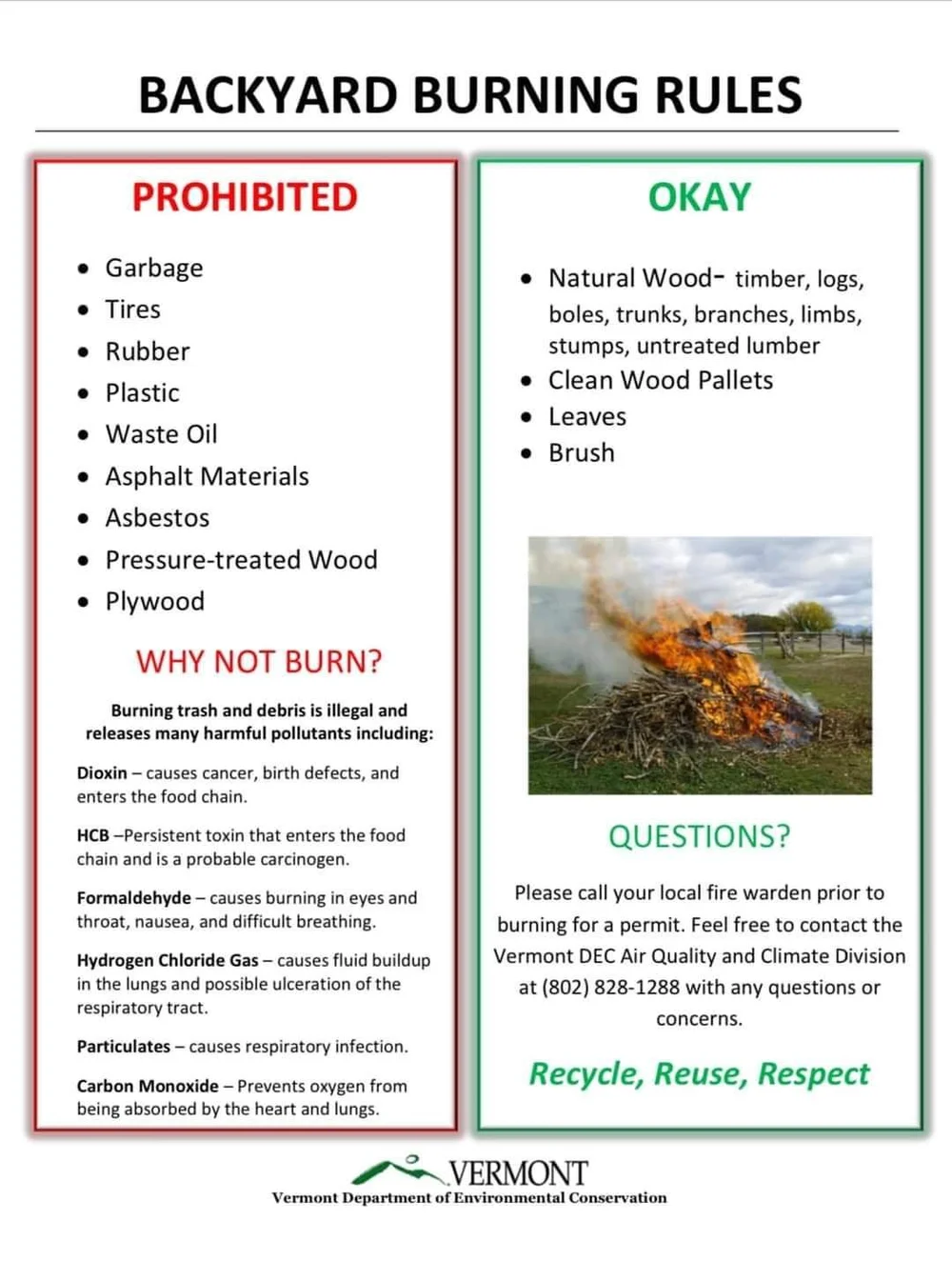 BACKYARD BURNING RULES

PROHIBITED

• Garbage
• Tires
• Rubber
• Plastic
• Waste Oil
• Asphalt Materials
• Asbestos
• Pressure-treated Wood
• Plywood

WHY NOT BURN?

Burning trash and debris is illegal and releases many harmful pollutants including:

Dioxin – causes cancer, birth defects, and enters the food chain.

HCB –Persistent toxin that enters the food chain and is a probable carcinogen.

Formaldehyde – causes burning in eyes and throat, nausea, and difficult breathing.

Hydrogen Chloride Gas – causes fluid buildup in the lungs and possible ulceration of the respiratory tract.

Particulates – causes respiratory infection.

Carbon Monoxide – Prevents oxygen from being absorbed by the heart and lungs.

OKAY

• Natural Wood- timber, logs, boles, trunks, branches, limbs, stumps, untreated lumber
• Clean Wood Pallets
• Leaves
• Brush

QUESTIONS?

Please call your local fire warden prior to burning for a permit. Feel free to contact the Vermont DEC Air Quality and Climate Division at (802) 828-1288 with any questions or concerns.

Recycle, Reuse, Respect

VERMONT
Vermont Department of Environmental Conservation